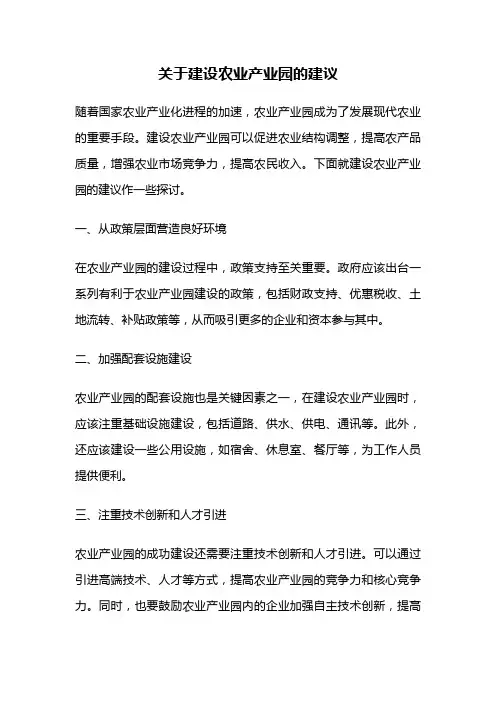 关于建设农业产业园的建议

随着国家农业产业化进程的加速，农业产业园成为了发展现代农业的重要手段。建设农业产业园可以促进农业结构调整，提高农产品质量，增强农业市场竞争力，提高农民收入。下面就建设农业产业园的建议作一些探讨。

一、从政策层面营造良好环境

在农业产业园的建设过程中，政策支持至关重要。政府应该出台一系列有利于农业产业园建设的政策，包括财政支持、优惠税收、土地流转、补贴政策等，从而吸引更多的企业和资本参与其中。

二、加强配套设施建设

农业产业园的配套设施也是关键因素之一，在建设农业产业园时，应该注重基础设施建设，包括道路、供水、供电、通讯等。此外，还应该建设一些公用设施，如宿舍、休息室、餐厅等，为工作人员提供便利。

三、注重技术创新和人才引进

农业产业园的成功建设还需要注重技术创新和人才引进。可以通过引进高端技术、人才等方式，提高农业产业园的竞争力和核心竞争力。同时，也要鼓励农业产业园内的企业加强自主技术创新，提高